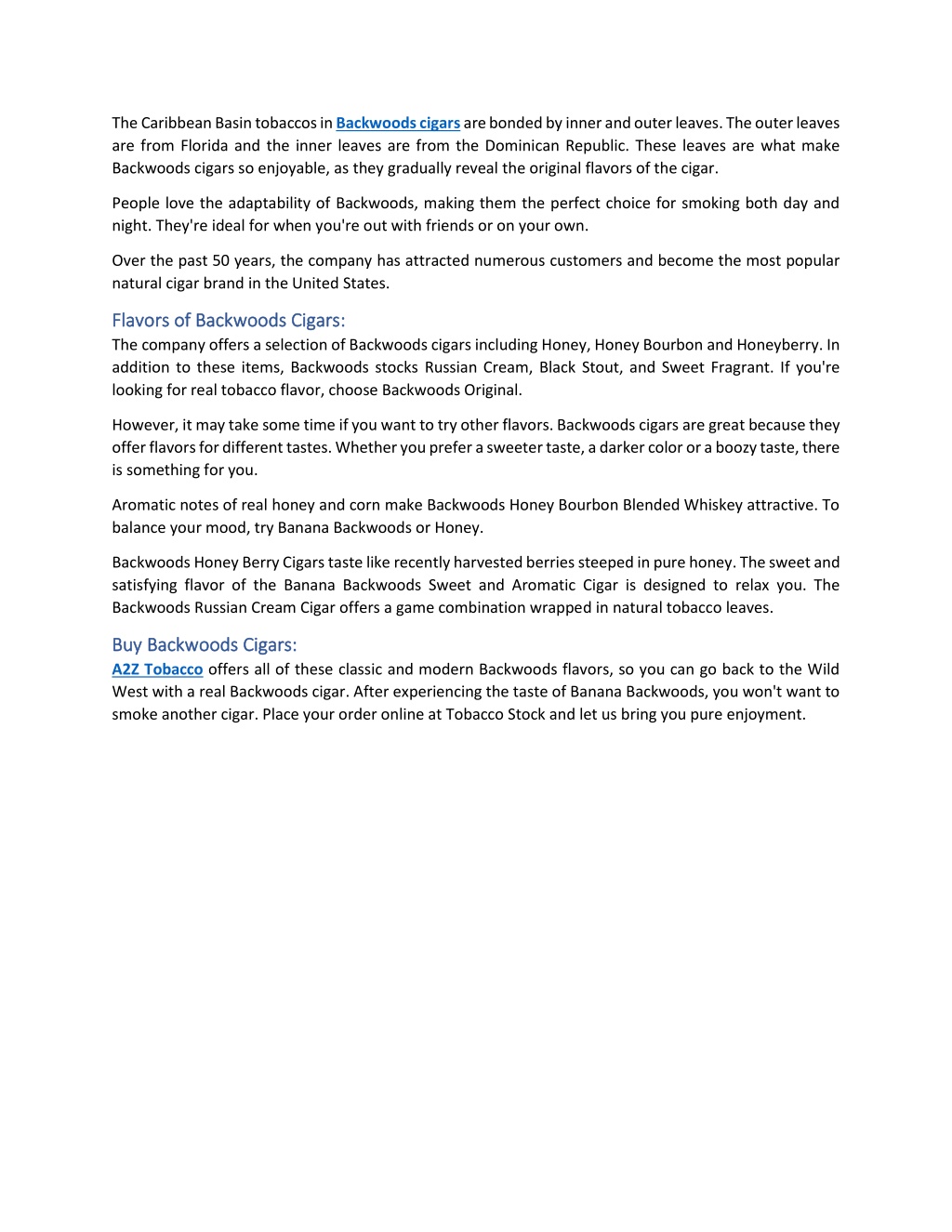 The Caribbean Basin tobaccos in Backwoods cigars are bonded by inner and outer leaves. The outer leaves are from Florida and the inner leaves are from the Dominican Republic. These leaves are what make Backwoods cigars so enjoyable, as they gradually reveal the original flavors of the cigar.

People love the adaptability of Backwoods, making them the perfect choice for smoking both day and night. They're ideal for when you're out with friends or on your own.

Over the past 50 years, the company has attracted numerous customers and become the most popular natural cigar brand in the United States.

Flavors of Backwoods Cigars:

The company offers a selection of Backwoods cigars including Honey, Honey Bourbon and Honeyberry. In addition to these items, Backwoods stocks Russian Cream, Black Stout, and Sweet Fragrant. If you're looking for real tobacco flavor, choose Backwoods Original.

However, it may take some time if you want to try other flavors. Backwoods cigars are great because they offer flavors for different tastes. Whether you prefer a sweeter taste, a darker color or a boozy taste, there is something for you.

Aromatic notes of real honey and corn make Backwoods Honey Bourbon Blended Whiskey attractive. To balance your mood, try Banana Backwoods or Honey.

Backwoods Honey Berry Cigars taste like recently harvested berries steeped in pure honey. The sweet and satisfying flavor of the Banana Backwoods Sweet and Aromatic Cigar is designed to relax you. The Backwoods Russian Cream Cigar offers a game combination wrapped in natural tobacco leaves.

Buy Backwoods Cigars:

A2Z Tobacco offers all of these classic and modern Backwoods flavors, so you can go back to the Wild West with a real Backwoods cigar. After experiencing the taste of Banana Backwoods, you won't want to smoke another cigar. Place your order online at Tobacco Stock and let us bring you pure enjoyment.